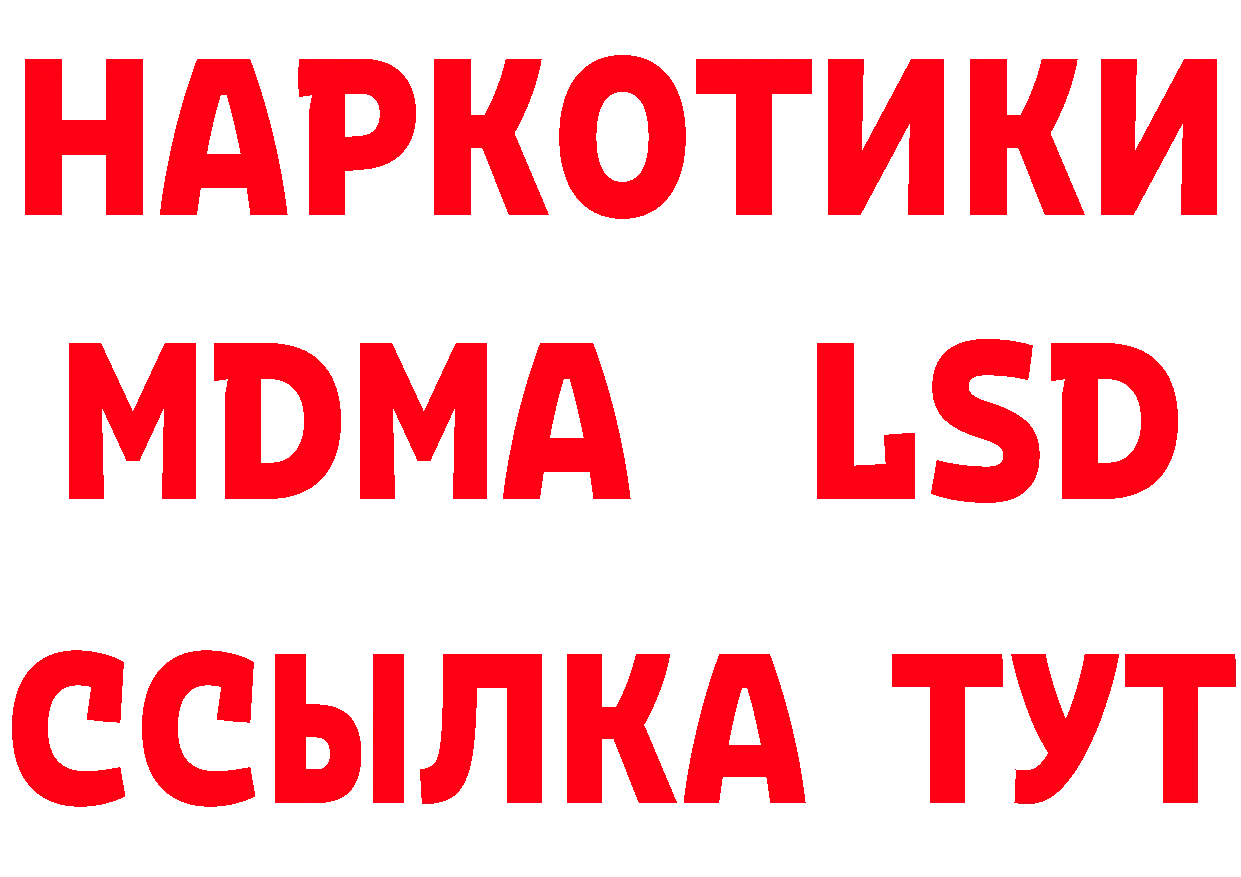 НАРКОТИКИ
MDMA LSD
ССЫЛКА ТУТ